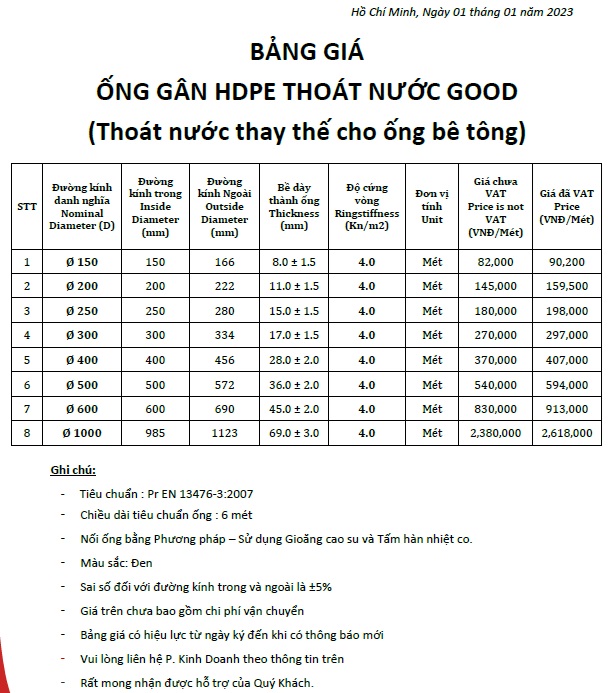 Hồ Chí Minh, Ngày 01 tháng 01 năm 2023

BẢNG GIÁ
ỐNG GÂN HDPE THOÁT NƯỚC GOOD
(Thoát nước thay thế cho ống bê tông)

| STT | Đường kính danh nghĩa Nominal Diameter (D) | Đường kính trong Inside Diameter (mm) | Đường kính Ngoài Outside Diameter (mm) | Bề dày thành ống Thickness (mm) | Độ cứng vòng Ringstiffness (Kn/m2) | Đơn vị tính Unit | Giá chưa VAT Price is not VAT (VNĐ/Mét) | Giá đã VAT Price (VNĐ/Mét) |
|---|---|---|---|---|---|---|---|---|
| 1 | Ø 150 | 150 | 166 | 8.0 ± 1.5 | 4.0 | Mét | 82,000 | 90,200 |
| 2 | Ø 200 | 200 | 222 | 11.0 ± 1.5 | 4.0 | Mét | 145,000 | 159,500 |
| 3 | Ø 250 | 250 | 280 | 15.0 ± 1.5 | 4.0 | Mét | 180,000 | 198,000 |
| 4 | Ø 300 | 300 | 334 | 17.0 ± 1.5 | 4.0 | Mét | 270,000 | 297,000 |
| 5 | Ø 400 | 400 | 456 | 28.0 ± 2.0 | 4.0 | Mét | 370,000 | 407,000 |
| 6 | Ø 500 | 500 | 572 | 36.0 ± 2.0 | 4.0 | Mét | 540,000 | 594,000 |
| 7 | Ø 600 | 600 | 690 | 45.0 ± 2.0 | 4.0 | Mét | 830,000 | 913,000 |
| 8 | Ø 1000 | 985 | 1123 | 69.0 ± 3.0 | 4.0 | Mét | 2,380,000 | 2,618,000 |

Ghi chú:
- Tiêu chuẩn : Pr EN 13476-3:2007
- Chiều dài tiêu chuẩn ống : 6 mét
- Nối ống bằng Phương pháp – Sử dụng Gioăng cao su và Tấm hàn nhiệt co.
- Màu sắc: Đen
- Sai số đối với đường kính trong và ngoài là ±5%
- Giá trên chưa bao gồm chi phí vận chuyển
- Bảng giá có hiệu lực từ ngày ký đến khi có thông báo mới
- Vui lòng liên hệ P. Kinh Doanh theo thông tin trên
- Rất mong nhận được hỗ trợ của Quý Khách.